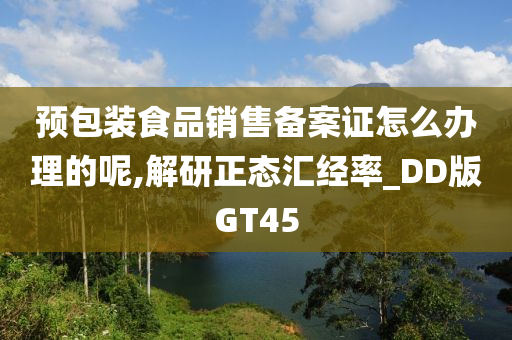 预包装食品销售备案证怎么办理的呢,解研正态汇经率_DD版GT45